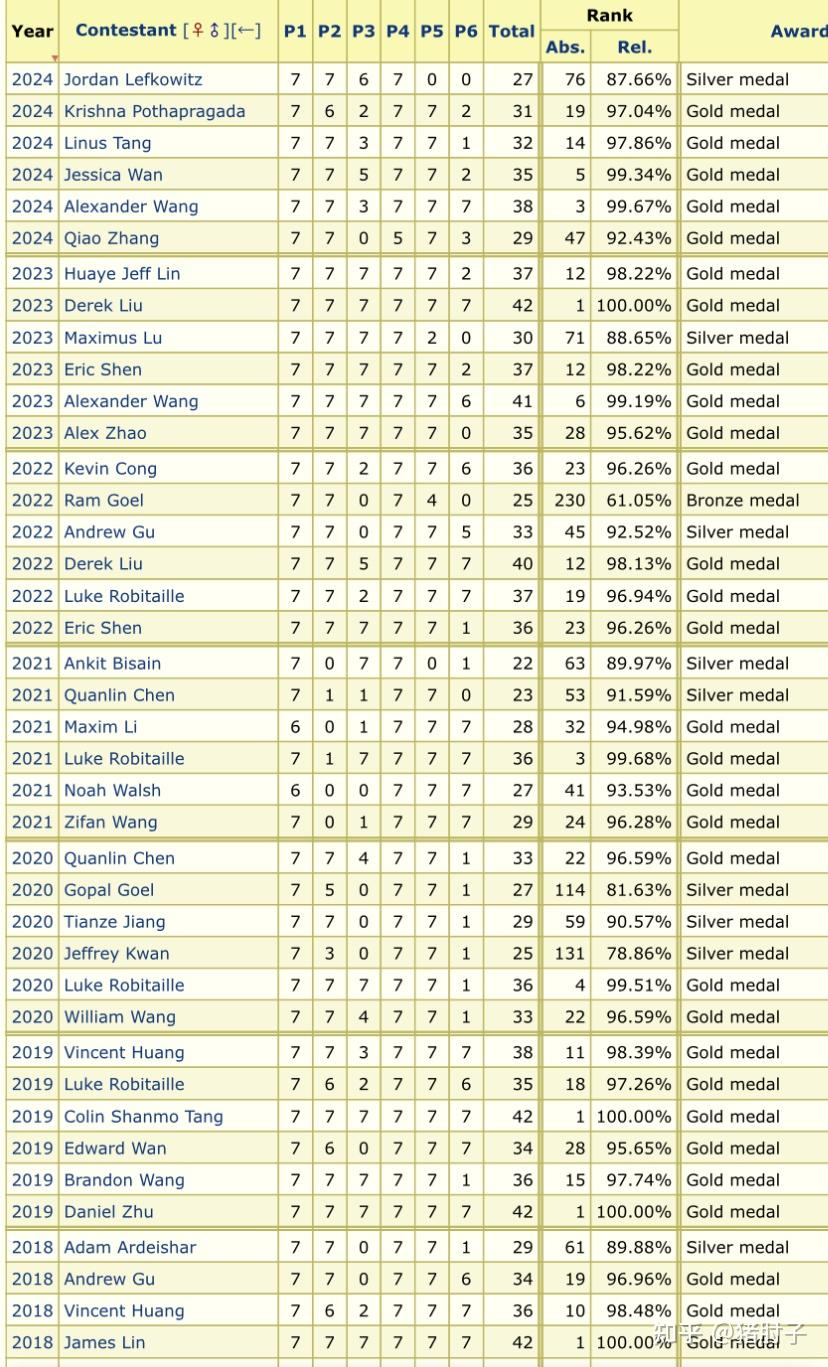 | Year | Contestant [♀♂][←] | P1 | P2 | P3 | P4 | P5 | P6 | Total | Rank Abs. | Rank Rel. | Award |
|---|---|---|---|---|---|---|---|---|---|---|---|
| 2024 | Jordan Lefkowitz | 7 | 7 | 6 | 7 | 0 | 0 | 27 | 76 | 87.66% | Silver medal |
| 2024 | Krishna Pothapragada | 7 | 6 | 2 | 7 | 7 | 2 | 31 | 19 | 97.04% | Gold medal |
| 2024 | Linus Tang | 7 | 7 | 3 | 7 | 7 | 1 | 32 | 14 | 97.86% | Gold medal |
| 2024 | Jessica Wan | 7 | 7 | 5 | 7 | 7 | 2 | 35 | 5 | 99.34% | Gold medal |
| 2024 | Alexander Wang | 7 | 7 | 3 | 7 | 7 | 7 | 38 | 3 | 99.67% | Gold medal |
| 2024 | Qiao Zhang | 7 | 7 | 0 | 5 | 7 | 3 | 29 | 47 | 92.43% | Gold medal |
| 2023 | Huaye Jeff Lin | 7 | 7 | 7 | 7 | 7 | 2 | 37 | 12 | 98.22% | Gold medal |
| 2023 | Derek Liu | 7 | 7 | 7 | 7 | 7 | 7 | 42 | 1 | 100.00% | Gold medal |
| 2023 | Maximus Lu | 7 | 7 | 7 | 7 | 2 | 0 | 30 | 71 | 88.65% | Silver medal |
| 2023 | Eric Shen | 7 | 7 | 7 | 7 | 7 | 2 | 37 | 12 | 98.22% | Gold medal |
| 2023 | Alexander Wang | 7 | 7 | 7 | 7 | 7 | 6 | 41 | 6 | 99.19% | Gold medal |
| 2023 | Alex Zhao | 7 | 7 | 7 | 7 | 7 | 0 | 35 | 28 | 95.62% | Gold medal |
| 2022 | Kevin Cong | 7 | 7 | 2 | 7 | 7 | 6 | 36 | 23 | 96.26% | Gold medal |
| 2022 | Ram Goel | 7 | 7 | 0 | 7 | 4 | 0 | 25 | 230 | 61.05% | Bronze medal |
| 2022 | Andrew Gu | 7 | 7 | 0 | 7 | 7 | 5 | 33 | 45 | 92.52% | Silver medal |
| 2022 | Derek Liu | 7 | 7 | 5 | 7 | 7 | 7 | 40 | 12 | 98.13% | Gold medal |
| 2022 | Luke Robitaille | 7 | 7 | 2 | 7 | 7 | 7 | 37 | 19 | 96.94% | Gold medal |
| 2022 | Eric Shen | 7 | 7 | 7 | 7 | 7 | 1 | 36 | 23 | 96.26% | Gold medal |
| 2021 | Ankit Bisain | 7 | 0 | 7 | 7 | 0 | 1 | 22 | 63 | 89.97% | Silver medal |
| 2021 | Quanlin Chen | 7 | 1 | 1 | 7 | 7 | 0 | 23 | 53 | 91.59% | Silver medal |
| 2021 | Maxim Li | 6 | 0 | 1 | 7 | 7 | 7 | 28 | 32 | 94.98% | Gold medal |
| 2021 | Luke Robitaille | 7 | 1 | 7 | 7 | 7 | 7 | 36 | 3 | 99.68% | Gold medal |
| 2021 | Noah Walsh | 6 | 0 | 0 | 7 | 7 | 7 | 27 | 41 | 93.53% | Gold medal |
| 2021 | Zifan Wang | 7 | 0 | 1 | 7 | 7 | 7 | 29 | 24 | 96.28% | Gold medal |
| 2020 | Quanlin Chen | 7 | 7 | 4 | 7 | 7 | 1 | 33 | 22 | 96.59% | Gold medal |
| 2020 | Gopal Goel | 7 | 5 | 0 | 7 | 7 | 1 | 27 | 114 | 81.63% | Silver medal |
| 2020 | Tianze Jiang | 7 | 7 | 0 | 7 | 7 | 1 | 29 | 59 | 90.57% | Silver medal |
| 2020 | Jeffrey Kwan | 7 | 3 | 0 | 7 | 7 | 1 | 25 | 131 | 78.86% | Silver medal |
| 2020 | Luke Robitaille | 7 | 7 | 7 | 7 | 7 | 1 | 36 | 4 | 99.51% | Gold medal |
| 2020 | William Wang | 7 | 7 | 4 | 7 | 7 | 1 | 33 | 22 | 96.59% | Gold medal |
| 2019 | Vincent Huang | 7 | 7 | 3 | 7 | 7 | 7 | 38 | 11 | 98.39% | Gold medal |
| 2019 | Luke Robitaille | 7 | 6 | 2 | 7 | 7 | 6 | 35 | 18 | 97.26% | Gold medal |
| 2019 | Colin Shanmo Tang | 7 | 7 | 7 | 7 | 7 | 7 | 42 | 1 | 100.00% | Gold medal |
| 2019 | Edward Wan | 7 | 6 | 0 | 7 | 7 | 7 | 34 | 28 | 95.65% | Gold medal |
| 2019 | Brandon Wang | 7 | 7 | 7 | 7 | 7 | 1 | 36 | 15 | 97.74% | Gold medal |
| 2019 | Daniel Zhu | 7 | 7 | 7 | 7 | 7 | 7 | 42 | 1 | 100.00% | Gold medal |
| 2018 | Adam Ardeishar | 7 | 7 | 0 | 7 | 7 | 1 | 29 | 61 | 89.88% | Silver medal |
| 2018 | Andrew Gu | 7 | 7 | 0 | 7 | 7 | 6 | 34 | 19 | 96.96% | Gold medal |
| 2018 | Vincent Huang | 7 | 6 | 2 | 7 | 7 | 7 | 36 | 10 | 98.48% | Gold medal |
| 2018 | James Lin | 7 | 7 | 7 | 7 | 7 | 7 | 42 | 1 | 100.00% | Gold medal |

知乎 @猪肘子